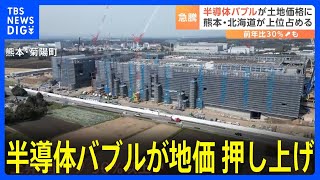 TBS NEWS DIG

急騰

半導体バブルが土地価格に
熊本・北海道が上位占める

前年比30%↗も

熊本・菊陽町

半導体バブルが地価 押し上げ